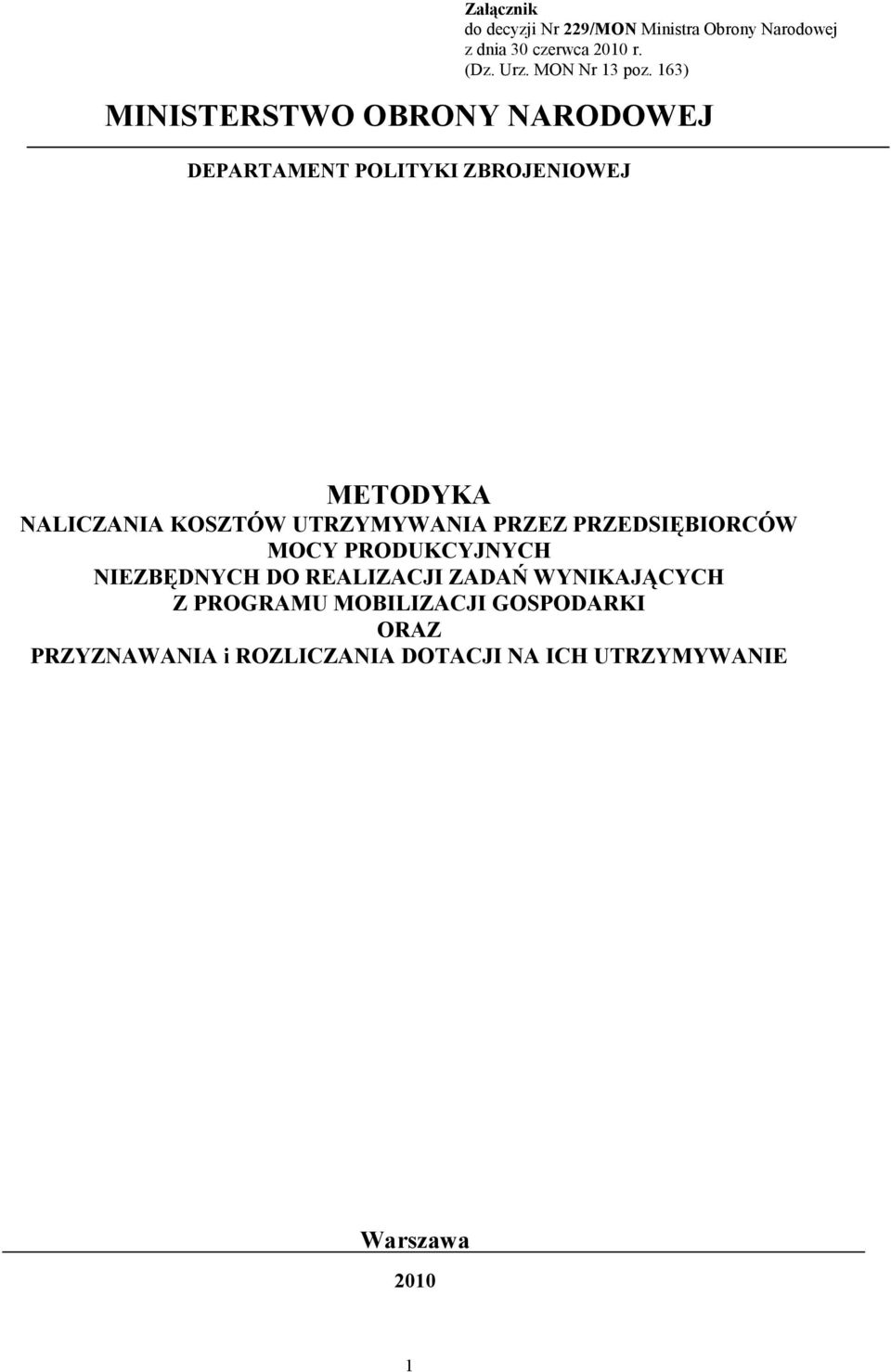 Załącznik
do decyzji Nr 229/MON Ministra Obrony Narodowej
z dnia 30 czerwca 2010 r.
(Dz. Urz. MON Nr 13 poz. 163)

MINISTERSTWO OBRONY NARODOWEJ

DEPARTAMENT POLITYKI ZBROJENIOWEJ

METODYKA
NALICZANIA KOSZTÓW UTRZYMYWANIA PRZEZ PRZEDSIĘBIORCÓW MOCY PRODUKCYJNYCH NIEZBĘDNYCH DO REALIZACJI ZADAŃ WYNIKAJĄCYCH Z PROGRAMU MOBILIZACJI GOSPODARKI
ORAZ
PRZYZNAWANIA i ROZLICZANIA DOTACJI NA ICH UTRZYMYWANIE

Warszawa

2010

1